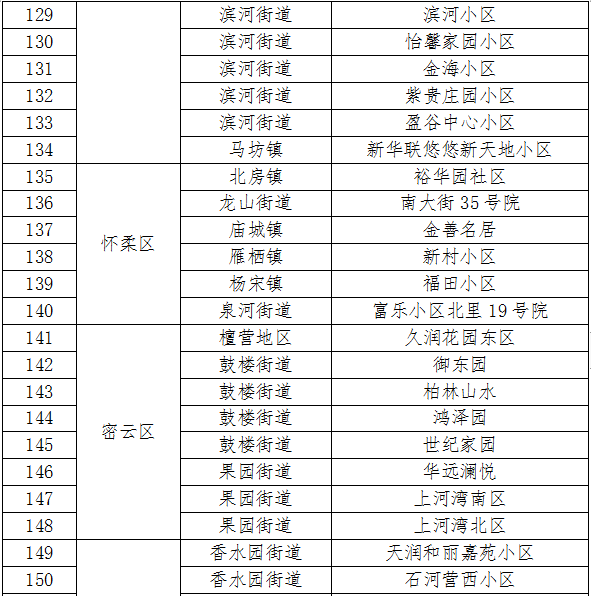 | 129 |  | 滨河街道 | 滨河小区 |
|---|---|---|---|
| 130 |  | 滨河街道 | 怡馨家园小区 |
| 131 |  | 滨河街道 | 金海小区 |
| 132 |  | 滨河街道 | 紫贵庄园小区 |
| 133 |  | 滨河街道 | 盈谷中心小区 |
| 134 |  | 马坊镇 | 新华联悠悠新天地小区 |
| 135 | 怀柔区 | 北房镇 | 裕华园社区 |
| 136 | 怀柔区 | 龙山街道 | 南大街 35 号院 |
| 137 | 怀柔区 | 庙城镇 | 金善名居 |
| 138 | 怀柔区 | 雁栖镇 | 新村小区 |
| 139 | 怀柔区 | 杨宋镇 | 福田小区 |
| 140 | 怀柔区 | 泉河街道 | 富乐小区北里 19 号院 |
| 141 | 密云区 | 檀营地区 | 久润花园东区 |
| 142 | 密云区 | 鼓楼街道 | 御东园 |
| 143 | 密云区 | 鼓楼街道 | 柏林山水 |
| 144 | 密云区 | 鼓楼街道 | 鸿泽园 |
| 145 | 密云区 | 鼓楼街道 | 世纪家园 |
| 146 | 密云区 | 果园街道 | 华远澜悦 |
| 147 | 密云区 | 果园街道 | 上河湾南区 |
| 148 | 密云区 | 果园街道 | 上河湾北区 |
| 149 |  | 香水园街道 | 天润和丽嘉苑小区 |
| 150 |  | 香水园街道 | 石河营西小区 |